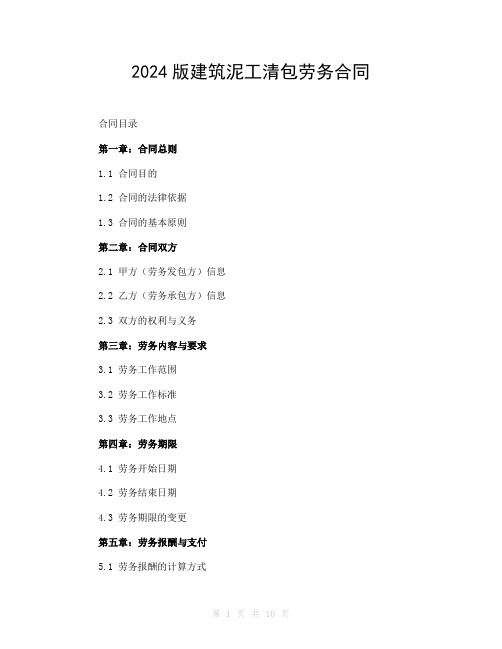 2024 版建筑泥工清包劳务合同

合同目录

第一章：合同总则

1.1 合同目的

1.2 合同的法律依据

1.3 合同的基本原则

第二章：合同双方

2.1 甲方（劳务发包方）信息

2.2 乙方（劳务承包方）信息

2.3 双方的权利与义务

第三章：劳务内容与要求

3.1 劳务工作范围

3.2 劳务工作标准

3.3 劳务工作地点

第四章：劳务期限

4.1 劳务开始日期

4.2 劳务结束日期

4.3 劳务期限的变更

第五章：劳务报酬与支付

5.1 劳务报酬的计算方式

第 1 页 共 10 页